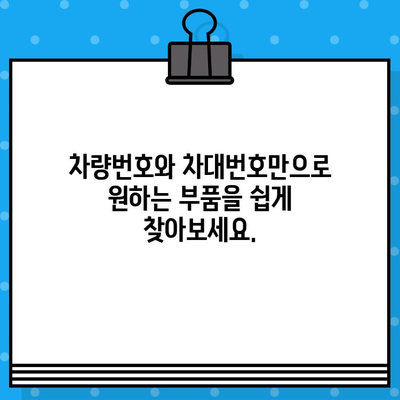 차량번호와 차대번호만으로 원하는 부품을 쉽게 찾아보세요.